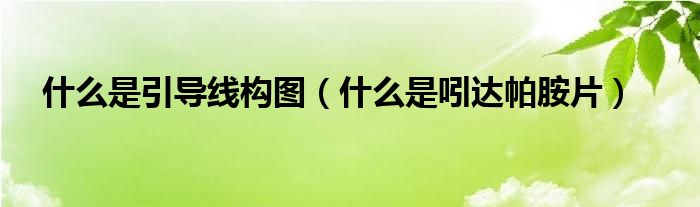 什么是引导线构图（什么是吲达帕胺片）